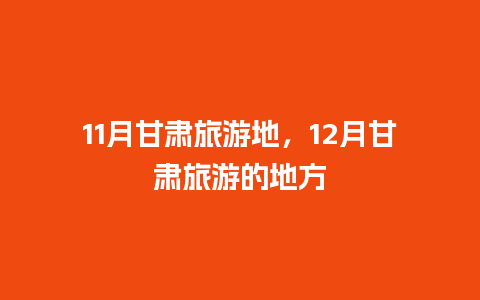 11月甘肃旅游地，12月甘肃旅游的地方